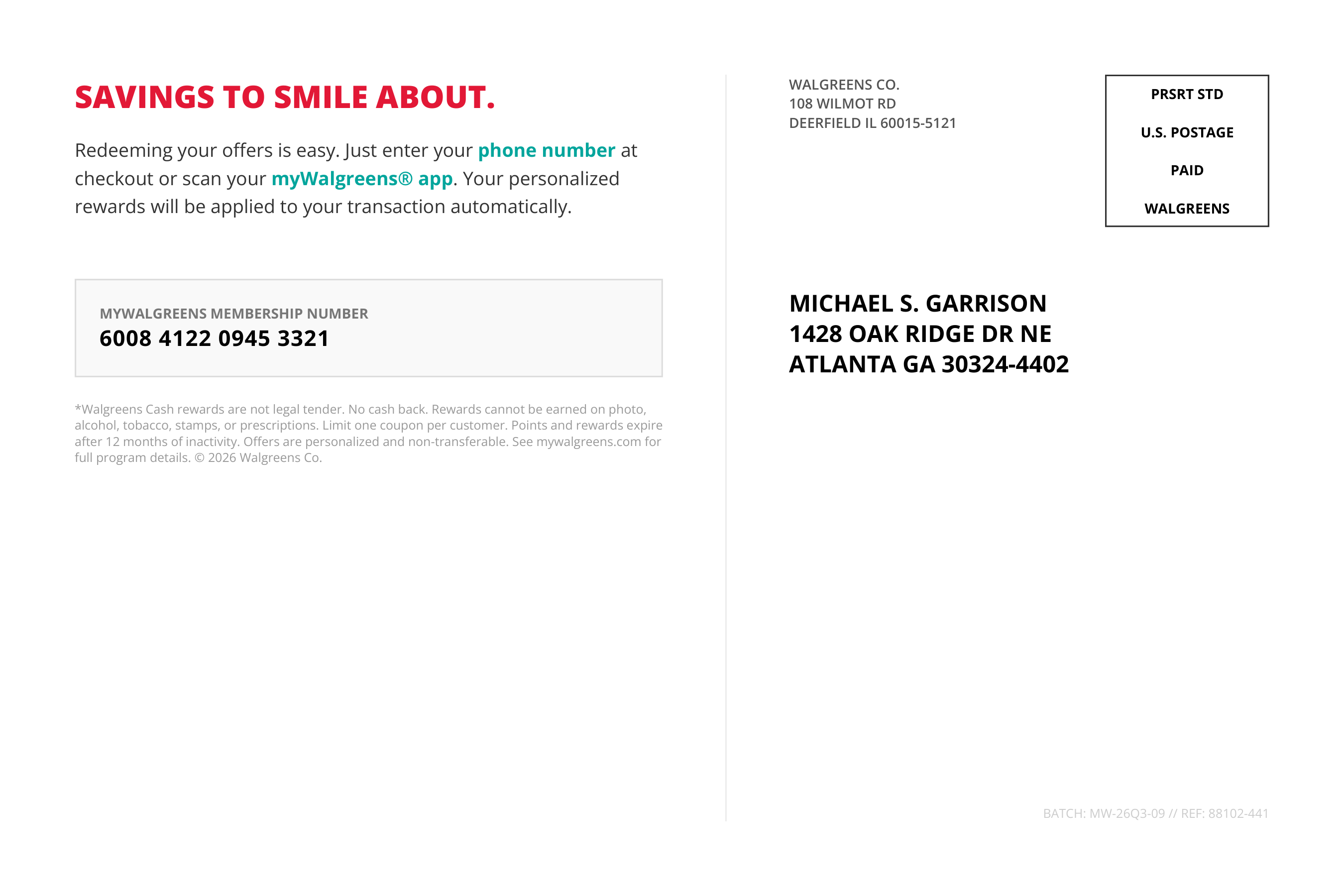 SAVINGS TO SMILE ABOUT.

Redeeming your offers is easy. Just enter your phone number at checkout or scan your myWalgreens® app. Your personalized rewards will be applied to your transaction automatically.

MYWALGREENS MEMBERSHIP NUMBER
6008 4122 0945 3321

*Walgreens Cash rewards are not legal tender. No cash back. Rewards cannot be earned on photo, alcohol, tobacco, stamps, or prescriptions. Limit one coupon per customer. Points and rewards expire after 12 months of inactivity. Offers are personalized and non-transferable. See mywalgreens.com for full program details. © 2026 Walgreens Co.

WALGREENS CO.
108 WILMOT RD
DEERFIELD IL 60015-5121

PRSRT STD
U.S. POSTAGE
PAID
WALGREENS

MICHAEL S. GARRISON
1428 OAK RIDGE DR NE
ATLANTA GA 30324-4402

BATCH: MW-26Q3-09 // REF: 88102-441